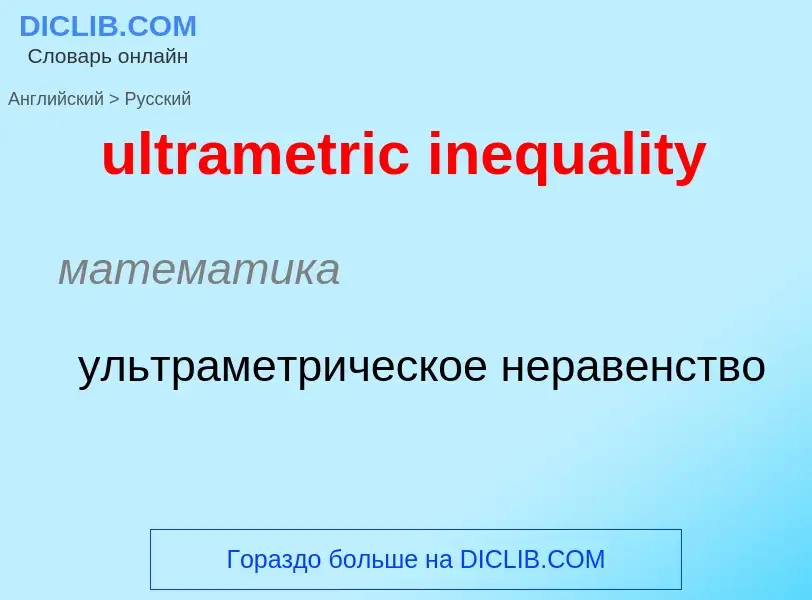 DICLIB.COM
Словарь онлайн

Английский > Русский

ultrametric inequality

математика

ультраметрическое неравенство

Гораздо больше на DICLIB.COM